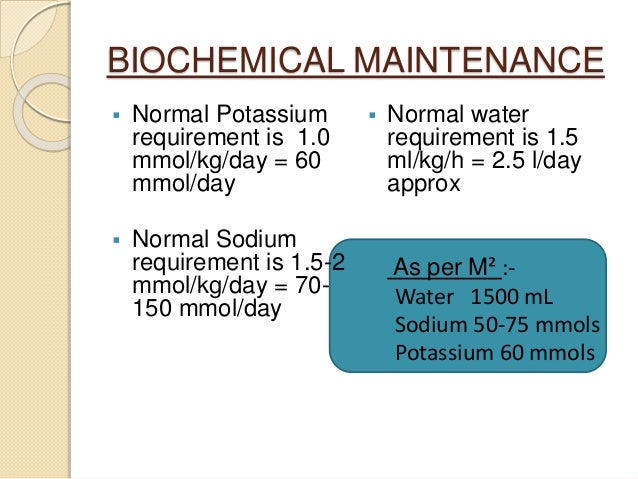 BIOCHEMICAL MAINTENANCE

▪ Normal Potassium requirement is 1.0 mmol/kg/day = 60 mmol/day

▪ Normal Sodium requirement is 1.5-2 mmol/kg/day = 70-150 mmol/day

▪ Normal water requirement is 1.5 ml/kg/h = 2.5 l/day approx

As per $M^2$ :-
Water 1500 mL
Sodium 50-75 mmols
Potassium 60 mmols